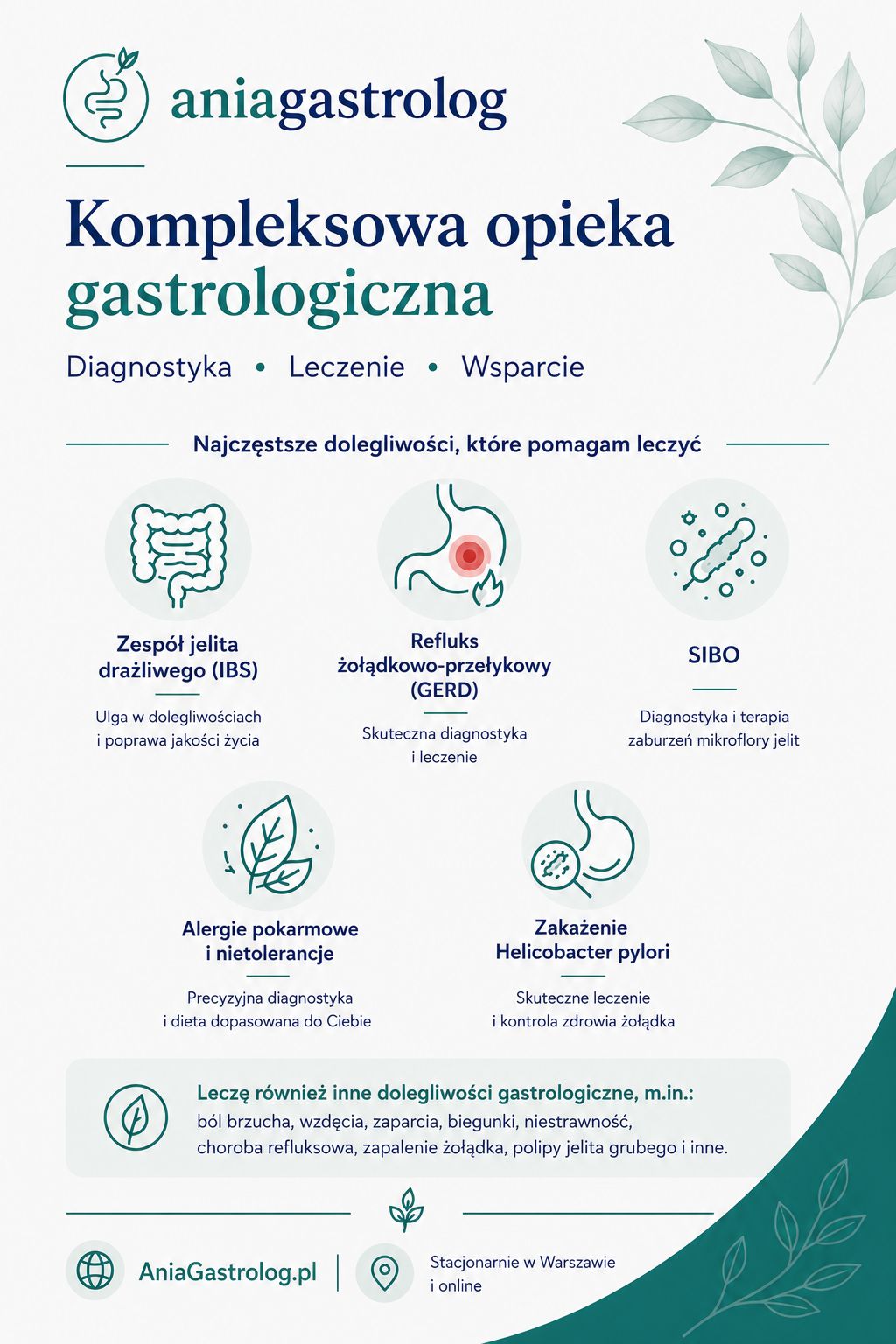 aniagastrolog

Kompleksowa opieka gastrologiczna

Diagnostyka • Leczenie • Wsparcie

Najczęstsze dolegliwości, które pomagam leczyć

Zespół jelita drażliwego (IBS)

Ulga w dolegliwościach i poprawa jakości życia

Refluks żołądkowo-przełykowy (GERD)

Skuteczna diagnostyka i leczenie

SIBO

Diagnostyka i terapia zaburzeń mikroflory jelit

Alergie pokarmowe i nietolerancje

Precyzyjna diagnostyka i dieta dopasowana do Ciebie

Zakażenie Helicobacter pylori

Skuteczne leczenie i kontrola zdrowia żołądka

Leczę również inne dolegliwości gastrologiczne, m.in.:
ból brzucha, wzdęcia, zaparcia, biegunki, niestrawność, choroba refluksowa, zapalenie żołądka, polipy jelita grubego i inne.

AniaGastrolog.pl

Stacjonarnie w Warszawie i online